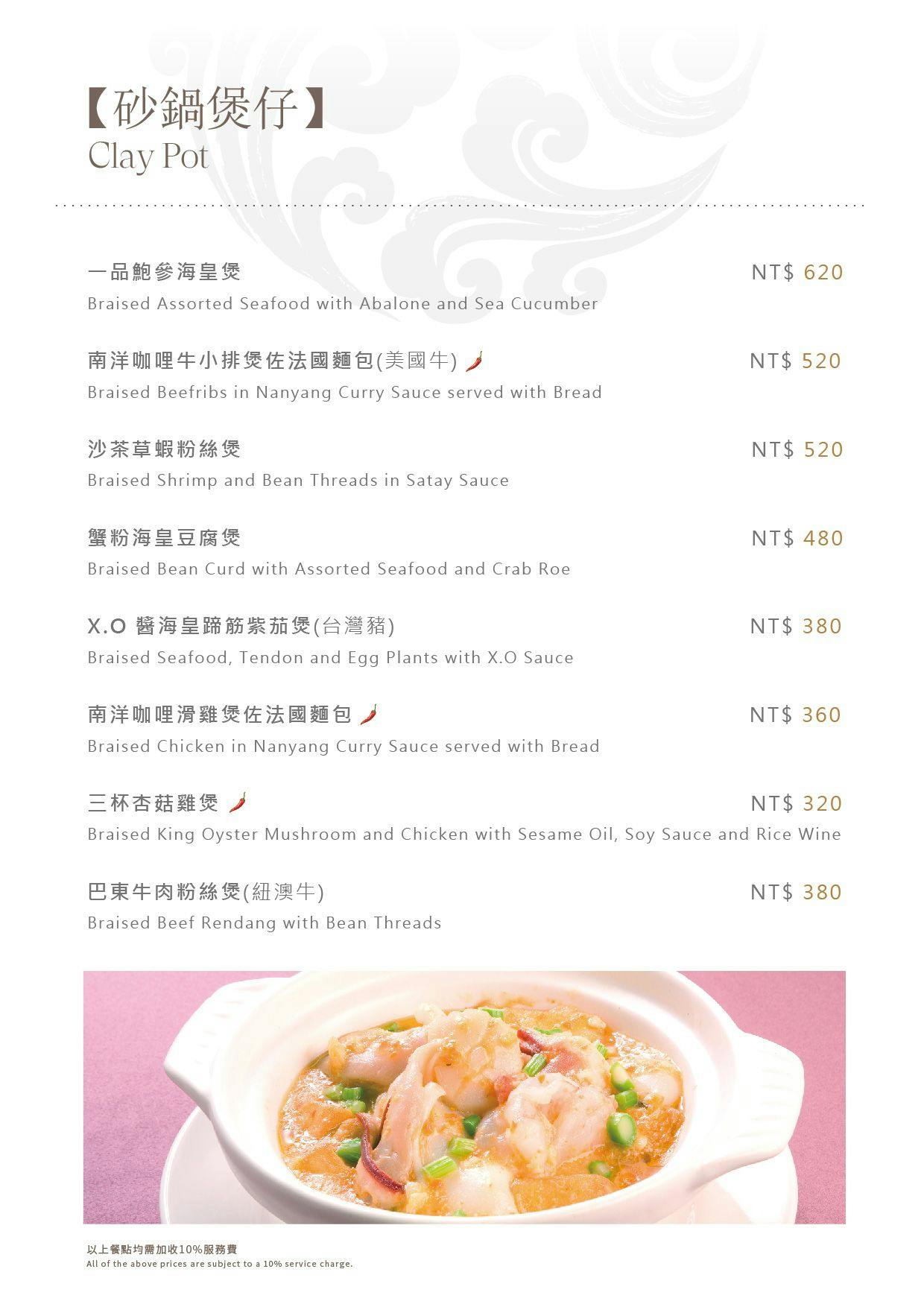 【砂鍋煲仔】
Clay Pot

一品鮑參海皇煲 NT$ 620
Braised Assorted Seafood with Abalone and Sea Cucumber

南洋咖哩牛小排煲佐法國麵包(美國牛) NT$ 520
Braised Beefribs in Nanyang Curry Sauce served with Bread

沙茶草蝦粉絲煲 NT$ 520
Braised Shrimp and Bean Threads in Satay Sauce

蟹粉海皇豆腐煲 NT$ 480
Braised Bean Curd with Assorted Seafood and Crab Roe

X.O 醬海皇蹄筋紫茄煲(台灣豬) NT$ 380
Braised Seafood, Tendon and Egg Plants with X.O Sauce

南洋咖哩滑雞煲佐法國麵包 NT$ 360
Braised Chicken in Nanyang Curry Sauce served with Bread

三杯杏菇雞煲 NT$ 320
Braised King Oyster Mushroom and Chicken with Sesame Oil, Soy Sauce and Rice Wine

巴東牛肉粉絲煲(紐澳牛) NT$ 380
Braised Beef Rendang with Bean Threads

以上餐點均需加收10%服務費
All of the above prices are subject to a 10% service charge.